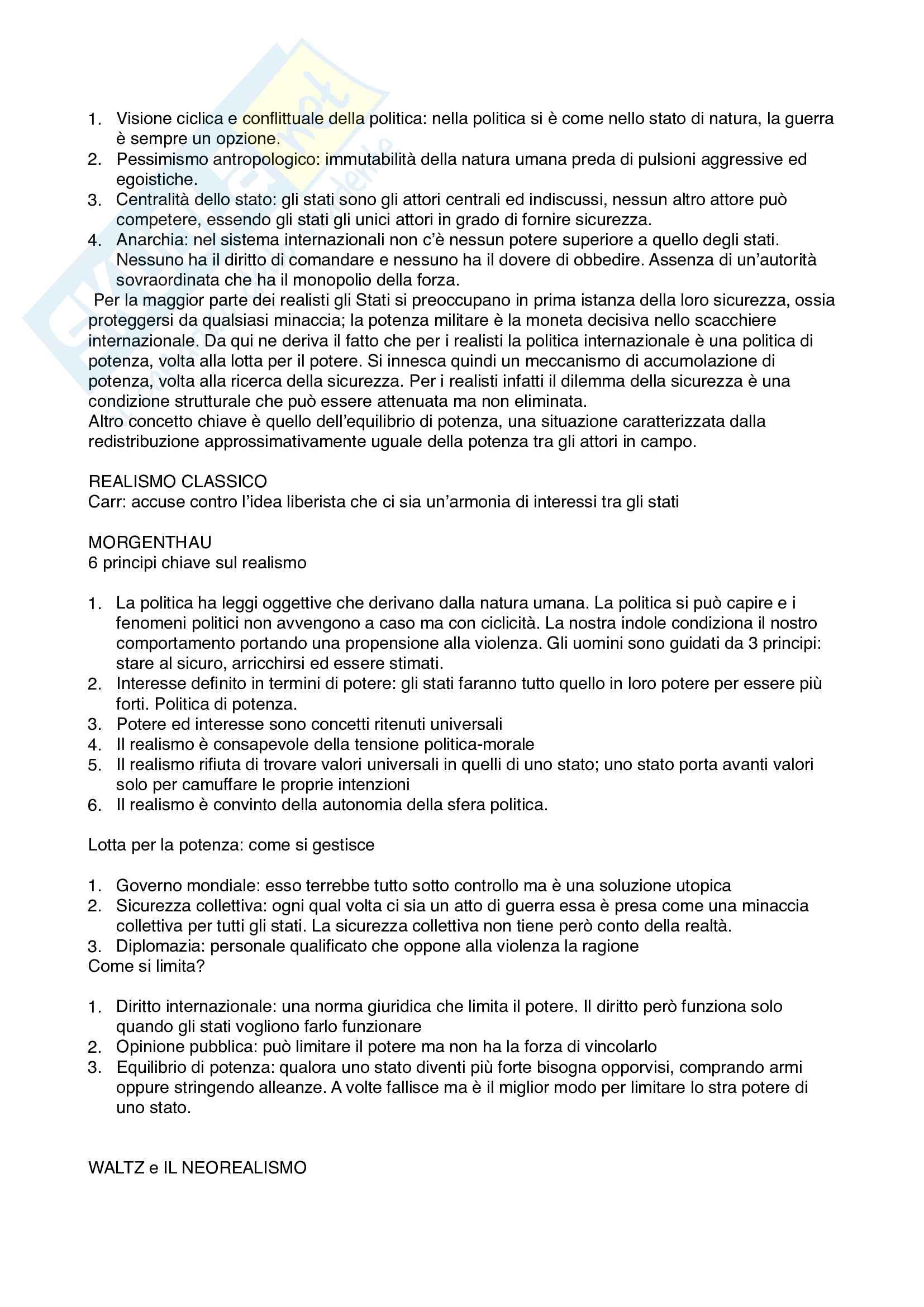 1. Visione ciclica e conflittuale della politica: nella politica si è come nello stato di natura, la guerra è sempre un opzione.
2. Pessimismo antropologico: immutabilità della natura umana preda di pulsioni aggressive ed egoistiche.
3. Centralità dello stato: gli stati sono gli attori centrali ed indiscussi, nessun altro attore può competere, essendo gli stati gli unici attori in grado di fornire sicurezza.
4. Anarchia: nel sistema internazionali non c'è nessun potere superiore a quello degli stati. Nessuno ha il diritto di comandare e nessuno ha il dovere di obbedire. Assenza di un'autorità sovraordinata che ha il monopolio della forza.

Per la maggior parte dei realisti gli Stati si preoccupano in prima istanza della loro sicurezza, ossia proteggersi da qualsiasi minaccia; la potenza militare è la moneta decisiva nello scacchiere internazionale. Da qui ne deriva il fatto che per i realisti la politica internazionale è una politica di potenza, volta alla lotta per il potere. Si innesca quindi un meccanismo di accumolazione di potenza, volta alla ricerca della sicurezza. Per i realisti infatti il dilemma della sicurezza è una condizione strutturale che può essere attenuata ma non eliminata.
Altro concetto chiave è quello dell'equilibrio di potenza, una situazione caratterizzata dalla redistribuzione approssimativamente uguale della potenza tra gli attori in campo.

REALISMO CLASSICO
Carr: accuse contro l'idea liberista che ci sia un'armonia di interessi tra gli stati

MORGENTHAU
6 principi chiave sul realismo

1. La politica ha leggi oggettive che derivano dalla natura umana. La politica si può capire e i fenomeni politici non avvengono a caso ma con ciclicità. La nostra indole condiziona il nostro comportamento portando una propensione alla violenza. Gli uomini sono guidati da 3 principi: stare al sicuro, arricchirsi ed essere stimati.
2. Interesse definito in termini di potere: gli stati faranno tutto quello in loro potere per essere più forti. Politica di potenza.
3. Potere ed interesse sono concetti ritenuti universali
4. Il realismo è consapevole della tensione politica-morale
5. Il realismo rifiuta di trovare valori universali in quelli di uno stato; uno stato porta avanti valori solo per camuffare le proprie intenzioni
6. Il realismo è convinto della autonomia della sfera politica.

Lotta per la potenza: come si gestisce

1. Governo mondiale: esso terrebbe tutto sotto controllo ma è una soluzione utopica
2. Sicurezza collettiva: ogni qual volta ci sia un atto di guerra essa è presa come una minaccia collettiva per tutti gli stati. La sicurezza collettiva non tiene però conto della realtà.
3. Diplomazia: personale qualificato che oppone alla violenza la ragione
Come si limita?

1. Diritto internazionale: una norma giuridica che limita il potere. Il diritto però funziona solo quando gli stati vogliono farlo funzionare
2. Opinione pubblica: può limitare il potere ma non ha la forza di vincolarlo
3. Equilibrio di potenza: qualora uno stato diventi più forte bisogna opporvisi, comprando armi oppure stringendo alleanze. A volte fallisce ma è il miglior modo per limitare lo stra potere di uno stato.

WALTZ e IL NEOREALISMO